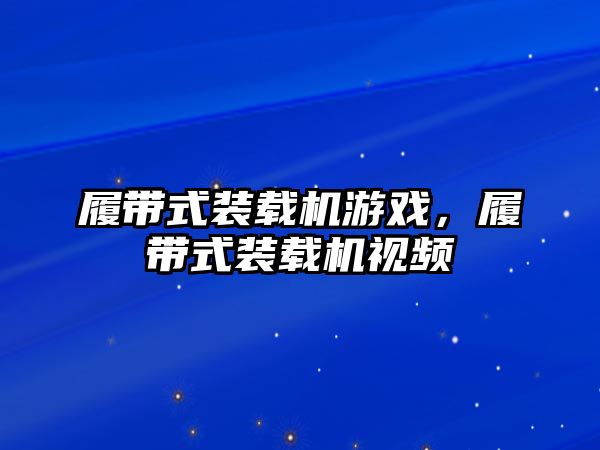 履带式装载机游戏，履带式装载机视频